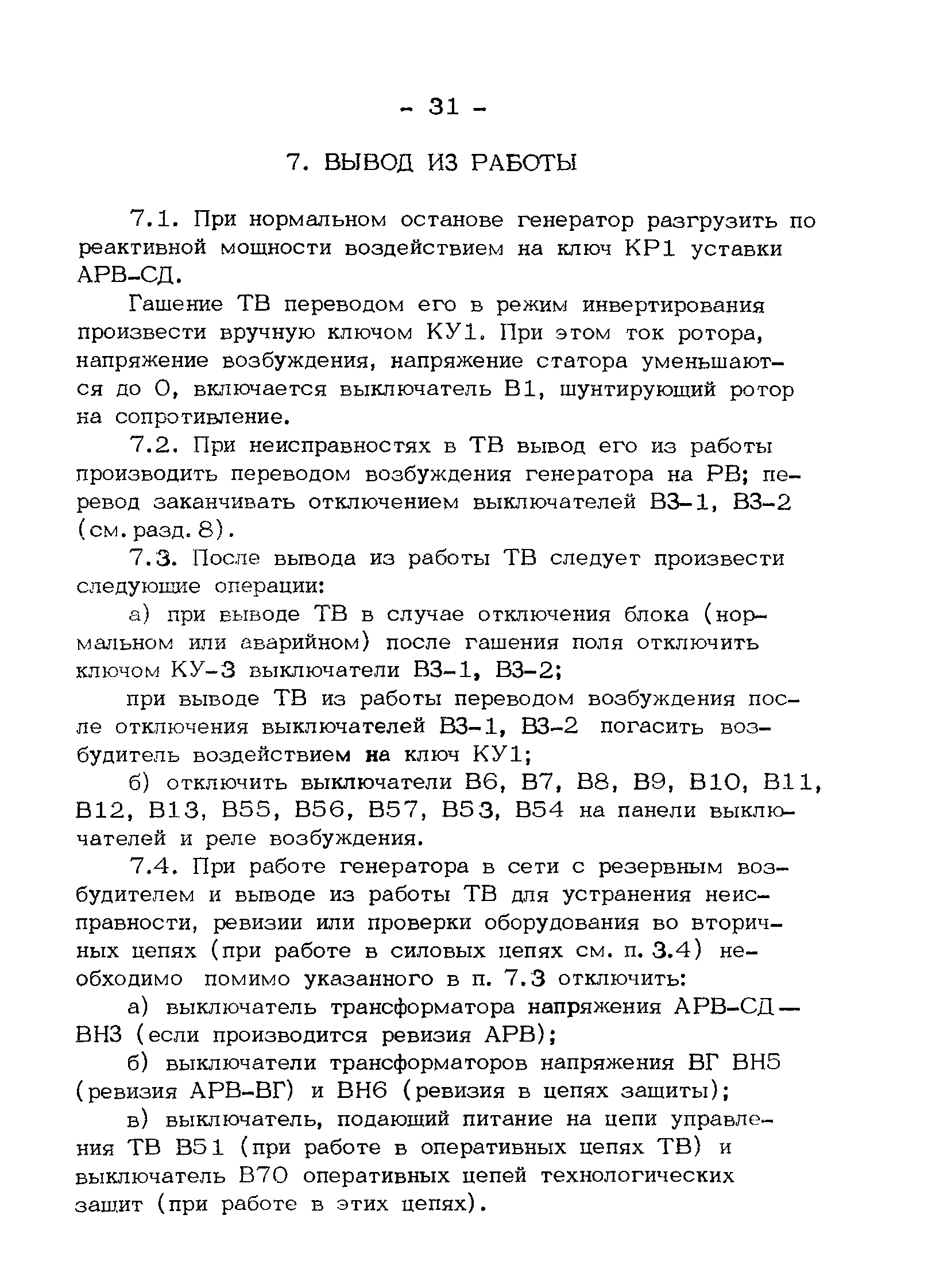 - 31 -

7. ВЫВОД ИЗ РАБОТЫ

7.1. При нормальном останове генератор разгрузить по реактивной мощности воздействием на ключ КР1 уставки АРВ-СД.

Гашение ТВ переводом его в режим инвертирования произвести вручную ключом КУ1. При этом ток ротора, напряжение возбуждения, напряжение статора уменьшаются до 0, включается выключатель В1, шунтирующий ротор на сопротивление.

7.2. При неисправностях в ТВ вывод его из работы производить переводом возбуждения генератора на РВ; перевод заканчивать отключением выключателей В3-1, В3-2 (см. разд. 8).

7.3. После вывода из работы ТВ следует произвести следующие операции:

а) при выводе ТВ в случае отключения блока (нормальном или аварийном) после гашения поля отключить ключом КУ-3 выключатели В3-1, В3-2;

при выводе ТВ из работы переводом возбуждения после отключения выключателей В3-1, В3-2 погасить возбудитель воздействием на ключ КУ1;

б) отключить выключатели В6, В7, В8, В9, В10, В11, В12, В13, В55, В56, В57, В53, В54 на панели выключателей и реле возбуждения.

7.4. При работе генератора в сети с резервным возбудителем и выводе из работы ТВ для устранения неисправности, ревизии или проверки оборудования во вторичных цепях (при работе в силовых цепях см. п. 3.4) необходимо помимо указанного в п. 7.3 отключить:

а) выключатель трансформатора напряжения АРВ-СД — ВН3 (если производится ревизия АРВ);

б) выключатели трансформаторов напряжения ВГ ВН5 (ревизия АРВ-ВГ) и ВН6 (ревизия в цепях защиты);

в) выключатель, подающий питание на цепи управления ТВ В51 (при работе в оперативных цепях ТВ) и выключатель В70 оперативных цепей технологических защит (при работе в этих цепях).